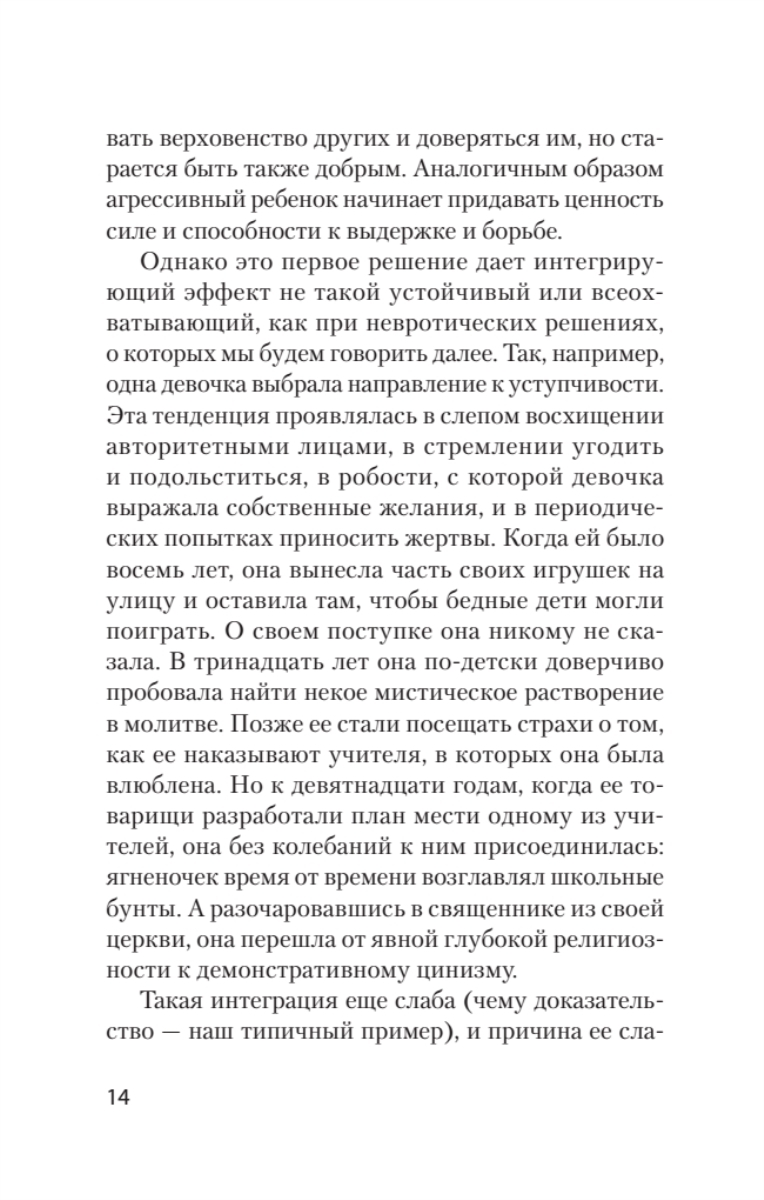 вать верховенство других и доверяться им, но старается быть также добрым. Аналогичным образом агрессивный ребенок начинает придавать ценность силе и способности к выдержке и борьбе.

Однако это первое решение дает интегрирующий эффект не такой устойчивый или всеохватывающий, как при невротических решениях, о которых мы будем говорить далее. Так, например, одна девочка выбрала направление к уступчивости. Эта тенденция проявлялась в слепом восхищении авторитетными лицами, в стремлении угодить и подольститься, в робости, с которой девочка выражала собственные желания, и в периодических попытках приносить жертвы. Когда ей было восемь лет, она вынесла часть своих игрушек на улицу и оставила там, чтобы бедные дети могли поиграть. О своем поступке она никому не сказала. В тринадцать лет она по-детски доверчиво пробовала найти некое мистическое растворение в молитве. Позже ее стали посещать страхи о том, как ее наказывают учителя, в которых она была влюблена. Но к девятнадцати годам, когда ее товарищи разработали план мести одному из учителей, она без колебаний к ним присоединилась: ягненочек время от времени возглавлял школьные бунты. А разочаровавшись в священнике из своей церкви, она перешла от явной глубокой религиозности к демонстративному цинизму.

Такая интеграция еще слаба (чему доказательство — наш типичный пример), и причина ее сла-

14